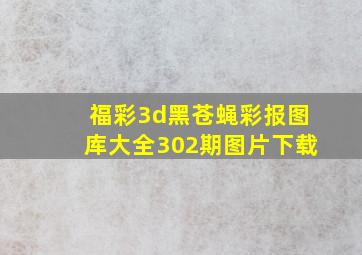 福彩3d黑苍蝇彩报图库大全302期图片下载